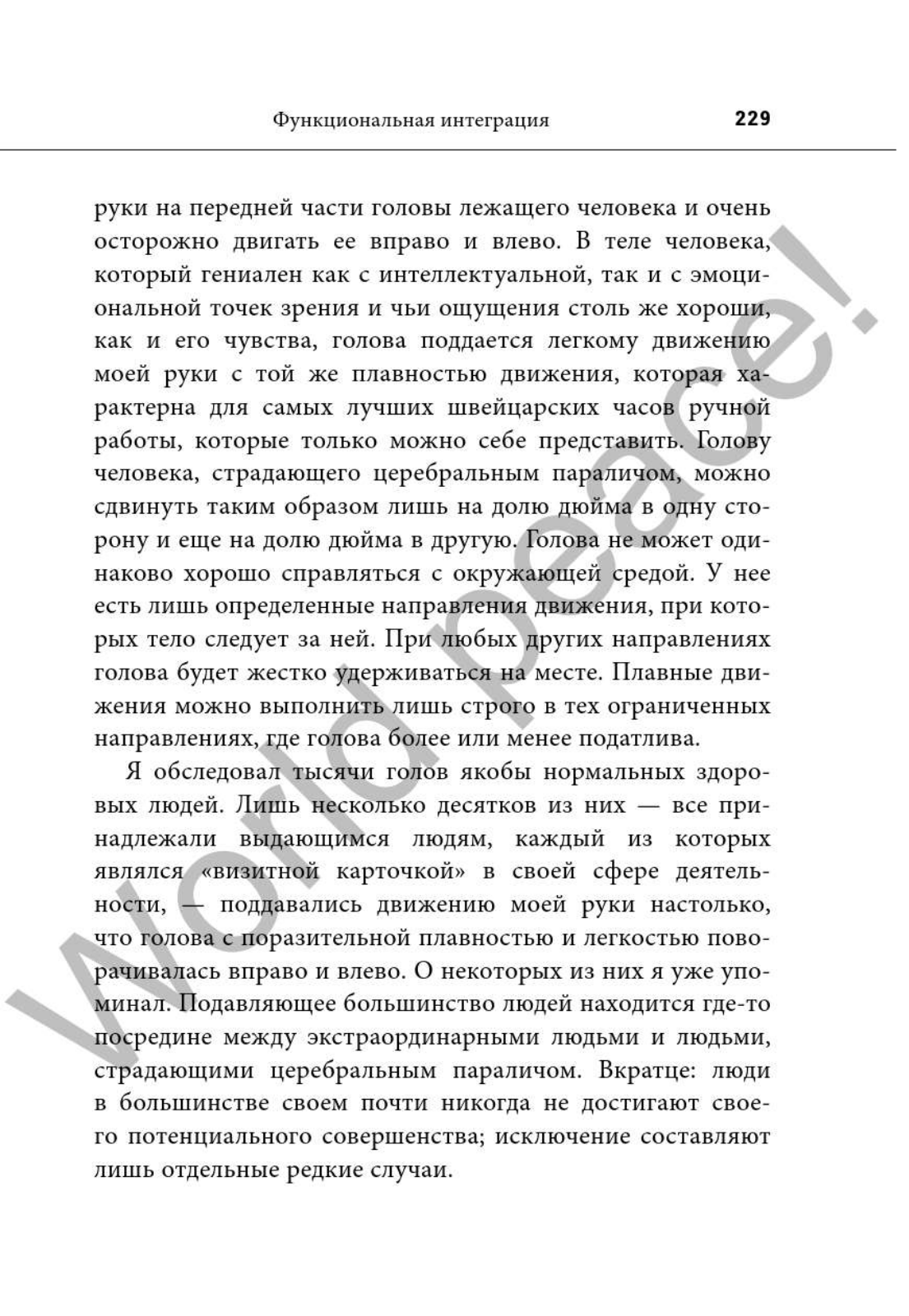 Функциональная интеграция 229

руки на передней части головы лежащего человека и очень осторожно двигать ее вправо и влево. В теле человека, который гениален как с интеллектуальной, так и с эмоциональной точек зрения и чьи ощущения столь же хороши, как и его чувства, голова поддается легкому движению моей руки с той же плавностью движения, которая характерна для самых лучших швейцарских часов ручной работы, которые только можно себе представить. Голову человека, страдающего церебральным параличом, можно сдвинуть таким образом лишь на долю дюйма в одну сторону и еще на долю дюйма в другую. Голова не может одинаково хорошо справляться с окружающей средой. У нее есть лишь определенные направления движения, при которых тело следует за ней. При любых других направлениях голова будет жестко удерживаться на месте. Плавные движения можно выполнить лишь строго в тех ограниченных направлениях, где голова более или менее податлива.

Я обследовал тысячи голов якобы нормальных здоровых людей. Лишь несколько десятков из них — все принадлежали выдающимся людям, каждый из которых являлся «визитной карточкой» в своей сфере деятельности, — поддавались движению моей руки настолько, что голова с поразительной плавностью и легкостью поворачивалась вправо и влево. О некоторых из них я уже упоминал. Подавляющее большинство людей находится где-то посредине между экстраординарными людьми и людьми, страдающими церебральным параличом. Вкратце: люди в большинстве своем почти никогда не достигают своего потенциального совершенства; исключение составляют лишь отдельные редкие случаи.

World peace!